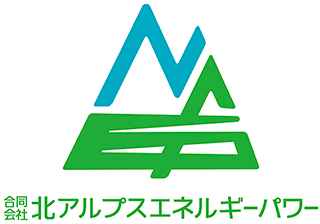 合同会社 北アルプスエネルギーパワー